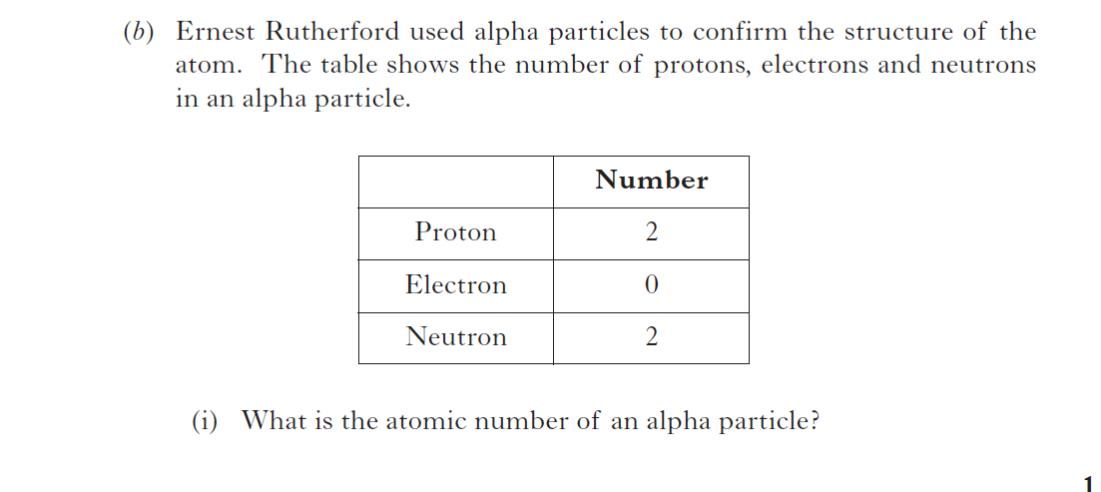 (b) Ernest Rutherford used alpha particles to confirm the structure of the atom. The table shows the number of protons, electrons and neutrons in an alpha particle.

| | Number |
|---|---|
| Proton | 2 |
| Electron | 0 |
| Neutron | 2 |

(i) What is the atomic number of an alpha particle?

1